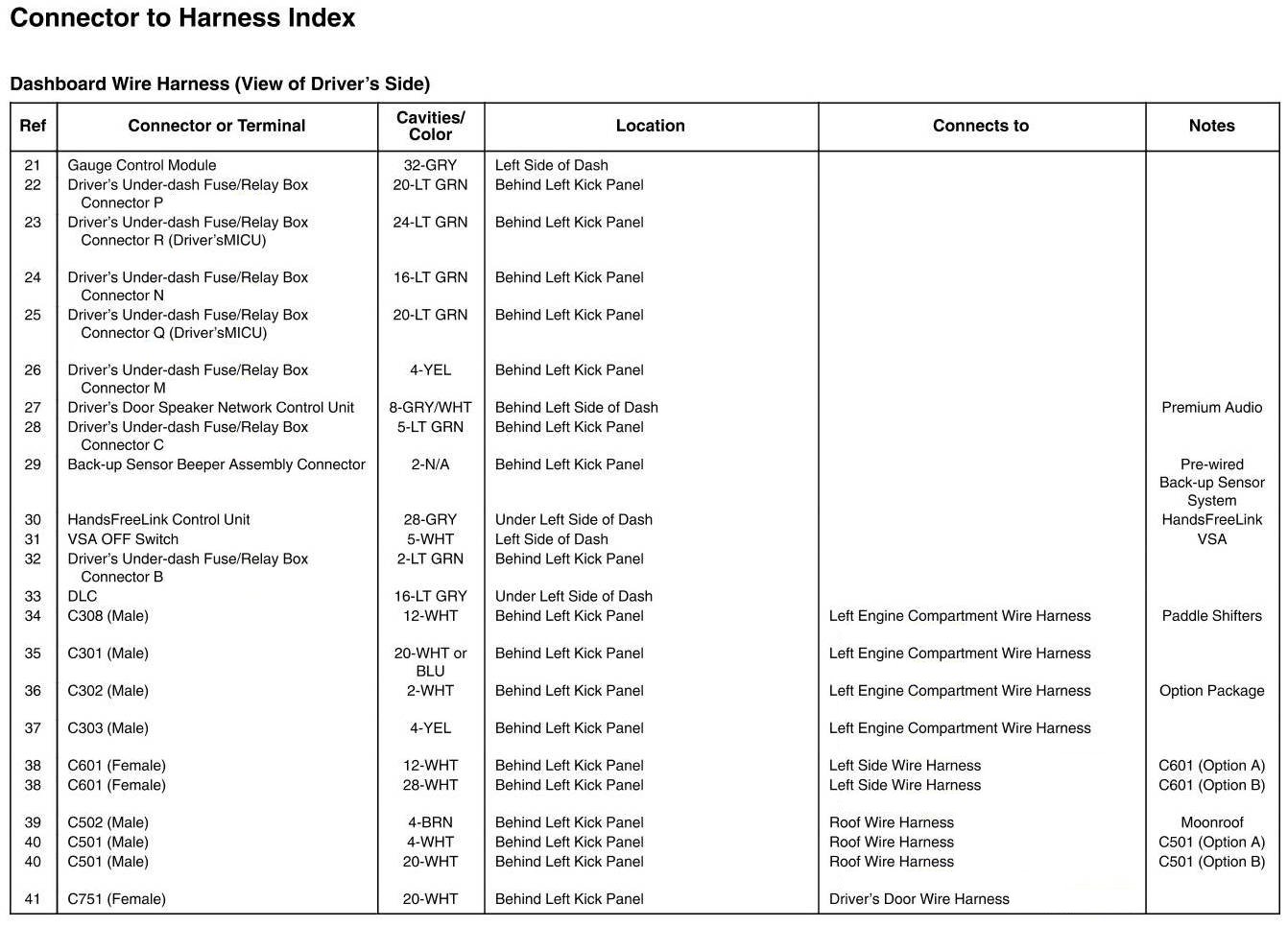 Connector to Harness Index

Dashboard Wire Harness (View of Driver's Side)

| Ref | Connector or Terminal | Cavities/ Color | Location | Connects to | Notes |
|---|---|---|---|---|---|
| 21 | Gauge Control Module | 32-GRY | Left Side of Dash | | |
| 22 | Driver's Under-dash Fuse/Relay Box Connector P | 20-LT GRN | Behind Left Kick Panel | | |
| 23 | Driver's Under-dash Fuse/Relay Box Connector R (Driver'sMICU) | 24-LT GRN | Behind Left Kick Panel | | |
| 24 | Driver's Under-dash Fuse/Relay Box Connector N | 16-LT GRN | Behind Left Kick Panel | | |
| 25 | Driver's Under-dash Fuse/Relay Box Connector Q (Driver'sMICU) | 20-LT GRN | Behind Left Kick Panel | | |
| 26 | Driver's Under-dash Fuse/Relay Box Connector M | 4-YEL | Behind Left Kick Panel | | |
| 27 | Driver's Door Speaker Network Control Unit | 8-GRY/WHT | Behind Left Side of Dash | | Premium Audio |
| 28 | Driver's Under-dash Fuse/Relay Box Connector C | 5-LT GRN | Behind Left Kick Panel | | |
| 29 | Back-up Sensor Beeper Assembly Connector | 2-N/A | Behind Left Kick Panel | | Pre-wired Back-up Sensor System |
| 30 | HandsFreeLink Control Unit | 28-GRY | Under Left Side of Dash | | HandsFreeLink |
| 31 | VSA OFF Switch | 5-WHT | Left Side of Dash | | VSA |
| 32 | Driver's Under-dash Fuse/Relay Box Connector B | 2-LT GRN | Behind Left Kick Panel | | |
| 33 | DLC | 16-LT GRY | Under Left Side of Dash | | |
| 34 | C308 (Male) | 12-WHT | Behind Left Kick Panel | Left Engine Compartment Wire Harness | Paddle Shifters |
| 35 | C301 (Male) | 20-WHT or BLU | Behind Left Kick Panel | Left Engine Compartment Wire Harness | |
| 36 | C302 (Male) | 2-WHT | Behind Left Kick Panel | Left Engine Compartment Wire Harness | Option Package |
| 37 | C303 (Male) | 4-YEL | Behind Left Kick Panel | Left Engine Compartment Wire Harness | |
| 38 | C601 (Female) | 12-WHT | Behind Left Kick Panel | Left Side Wire Harness | C601 (Option A) |
| 38 | C601 (Female) | 28-WHT | Behind Left Kick Panel | Left Side Wire Harness | C601 (Option B) |
| 39 | C502 (Male) | 4-BRN | Behind Left Kick Panel | Roof Wire Harness | Moonroof |
| 40 | C501 (Male) | 4-WHT | Behind Left Kick Panel | Roof Wire Harness | C501 (Option A) |
| 40 | C501 (Male) | 20-WHT | Behind Left Kick Panel | Roof Wire Harness | C501 (Option B) |
| 41 | C751 (Female) | 20-WHT | Behind Left Kick Panel | Driver's Door Wire Harness | |